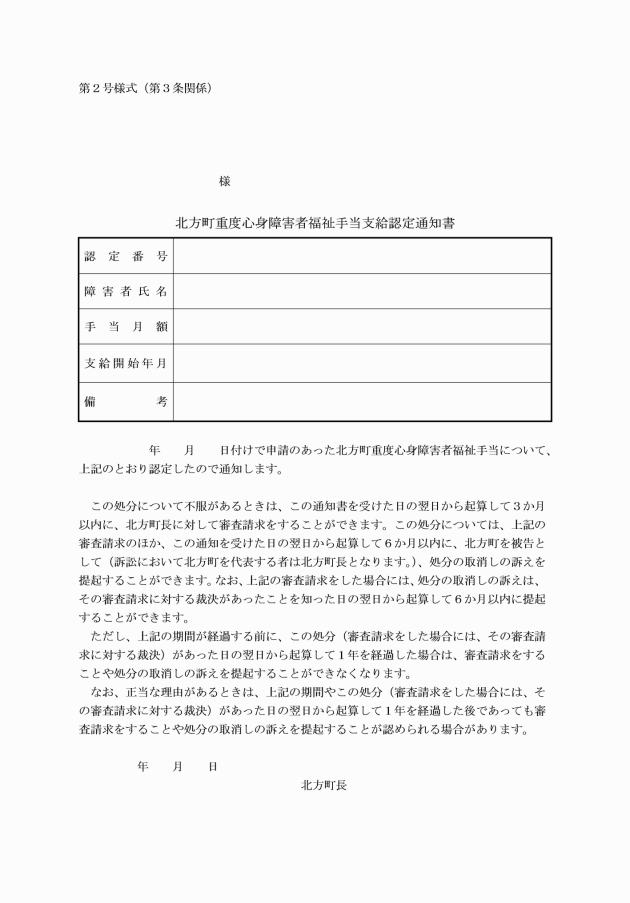 第２号様式（第３条関係）

様

北方町重度心身障害者福祉手当支給認定通知書

| 認定番号 | |
|---|---|
| 障害者氏名 | |
| 手当月額 | |
| 支給開始年月 | |
| 備考 | |

年　月　日付けで申請のあった北方町重度心身障害者福祉手当について、上記のとおり認定したので通知します。

この処分について不服があるときは、この通知書を受けた日の翌日から起算して３か月以内に、北方町長に対して審査請求をすることができます。この処分については、上記の審査請求のほか、この通知を受けた日の翌日から起算して６か月以内に、北方町を被告として（訴訟において北方町を代表する者は北方町長となります。）、処分の取消しの訴えを提起することができます。なお、上記の審査請求をした場合には、処分の取消しの訴えは、その審査請求に対する裁決があったことを知った日の翌日から起算して６か月以内に提起することができます。

ただし、上記の期間が経過する前に、この処分（審査請求をした場合には、その審査請求に対する裁決）があった日の翌日から起算して１年を経過した場合は、審査請求をすることや処分の取消しの訴えを提起することができなくなります。

なお、正当な理由があるときは、上記の期間やこの処分（審査請求をした場合には、その審査請求に対する裁決）があった日の翌日から起算して１年を経過した後であっても審査請求をすることや処分の取消しの訴えを提起することが認められる場合があります。

年　月　日

北方町長